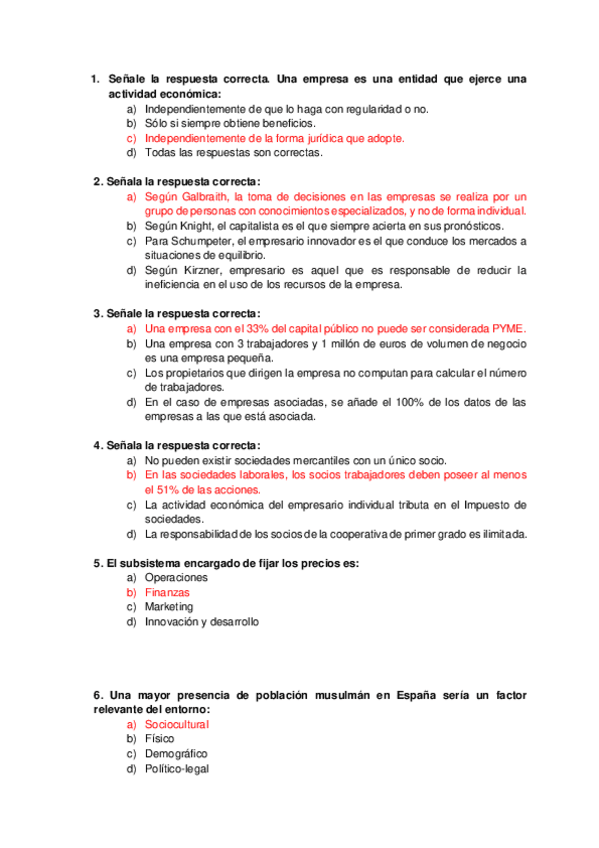 1. Señale la respuesta correcta. Una empresa es una entidad que ejerce una actividad económica:
a) Independientemente de que lo haga con regularidad o no.
b) Sólo si siempre obtiene beneficios.
c) Independientemente de la forma jurídica que adopte.
d) Todas las respuestas son correctas.

2. Señala la respuesta correcta:
a) Según Galbraith, la toma de decisiones en las empresas se realiza por un grupo de personas con conocimientos especializados, y no de forma individual.
b) Según Knight, el capitalista es el que siempre acierta en sus pronósticos.
c) Para Schumpeter, el empresario innovador es el que conduce los mercados a situaciones de equilibrio.
d) Según Kirzner, empresario es aquel que es responsable de reducir la ineficiencia en el uso de los recursos de la empresa.

3. Señale la respuesta correcta:
a) Una empresa con el 33% del capital público no puede ser considerada PYME.
b) Una empresa con 3 trabajadores y 1 millón de euros de volumen de negocio es una empresa pequeña.
c) Los propietarios que dirigen la empresa no computan para calcular el número de trabajadores.
d) En el caso de empresas asociadas, se añade el 100% de los datos de las empresas a las que está asociada.

4. Señala la respuesta correcta:
a) No pueden existir sociedades mercantiles con un único socio.
b) En las sociedades laborales, los socios trabajadores deben poseer al menos el 51% de las acciones.
c) La actividad económica del empresario individual tributa en el Impuesto de sociedades.
d) La responsabilidad de los socios de la cooperativa de primer grado es ilimitada.

5. El subsistema encargado de fijar los precios es:
a) Operaciones
b) Finanzas
c) Marketing
d) Innovación y desarrollo

6. Una mayor presencia de población musulmán en España sería un factor relevante del entorno:
a) Sociocultural
b) Físico
c) Demográfico
d) Político-legal